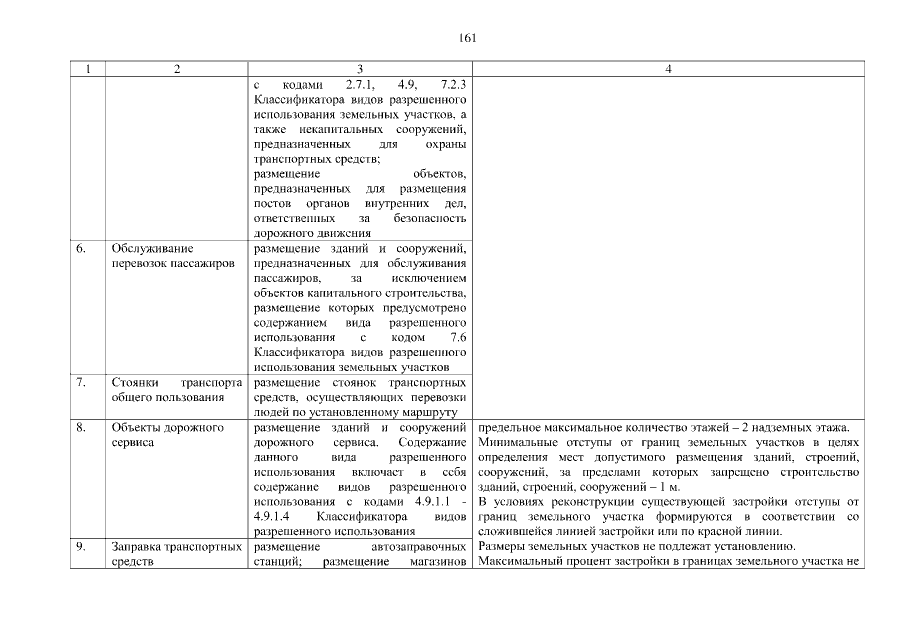 161

| 1 | 2 | 3 | 4 |
|---|---|---|---|
| | | с кодами 2.7.1, 4.9, 7.2.3 Классификатора видов разрешенного использования земельных участков, а также некапитальных сооружений, предназначенных для охраны транспортных средств; размещение объектов, предназначенных для размещения постов органов внутренних дел, ответственных за безопасность дорожного движения | |
| 6. | Обслуживание перевозок пассажиров | размещение зданий и сооружений, предназначенных для обслуживания пассажиров, за исключением объектов капитального строительства, размещение которых предусмотрено содержанием вида разрешенного использования с кодом 7.6 Классификатора видов разрешенного использования земельных участков | |
| 7. | Стоянки транспорта общего пользования | размещение стоянок транспортных средств, осуществляющих перевозки людей по установленному маршруту | |
| 8. | Объекты дорожного сервиса | размещение зданий и сооружений дорожного сервиса. Содержание данного вида разрешенного использования включает в себя содержание видов разрешенного использования с кодами 4.9.1.1 - 4.9.1.4 Классификатора видов разрешенного использования | предельное максимальное количество этажей – 2 надземных этажа. Минимальные отступы от границ земельных участков в целях определения мест допустимого размещения зданий, строений, сооружений, за пределами которых запрещено строительство зданий, строений, сооружений – 1 м. В условиях реконструкции существующей застройки отступы от границ земельного участка формируются в соответствии со сложившейся линией застройки или по красной линии. |
| 9. | Заправка транспортных средств | размещение автозаправочных станций; размещение магазинов | Размеры земельных участков не подлежат установлению. Максимальный процент застройки в границах земельного участка не |